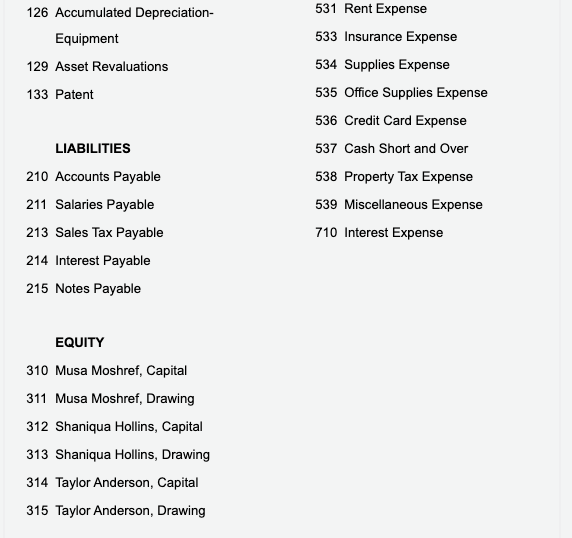 126 Accumulated Depreciation-Equipment

129 Asset Revaluations

133 Patent

LIABILITIES

210 Accounts Payable

211 Salaries Payable

213 Sales Tax Payable

214 Interest Payable

215 Notes Payable

EQUITY

310 Musa Moshref, Capital

311 Musa Moshref, Drawing

312 Shaniqua Hollins, Capital

313 Shaniqua Hollins, Drawing

314 Taylor Anderson, Capital

315 Taylor Anderson, Drawing

531 Rent Expense

533 Insurance Expense

534 Supplies Expense

535 Office Supplies Expense

536 Credit Card Expense

537 Cash Short and Over

538 Property Tax Expense

539 Miscellaneous Expense

710 Interest Expense